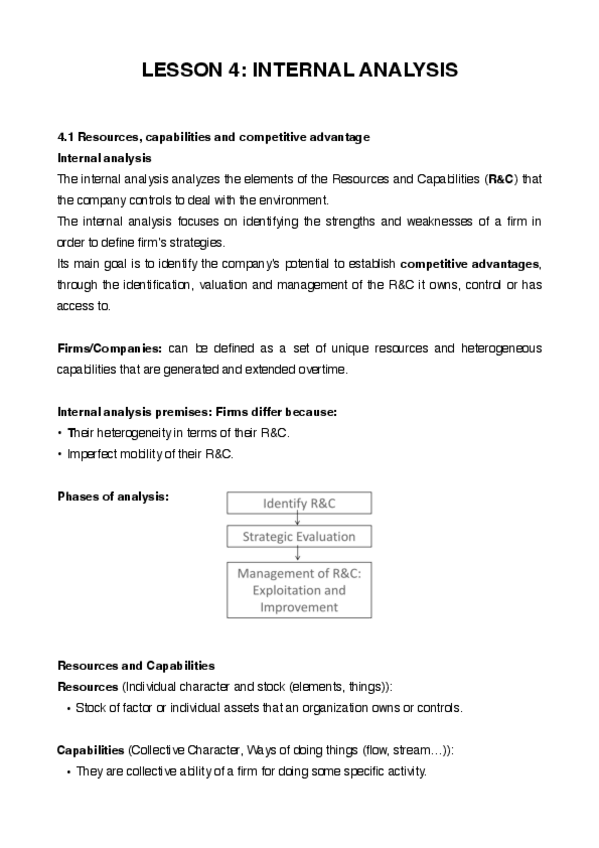 LESSON 4: INTERNAL ANALYSIS

4.1 Resources, capabilities and competitive advantage
Internal analysis
The internal analysis analyzes the elements of the Resources and Capabilities (R&C) that the company controls to deal with the environment.
The internal analysis focuses on identifying the strengths and weaknesses of a firm in order to define firm's strategies.
Its main goal is to identify the company's potential to establish competitive advantages, through the identification, valuation and management of the R&C it owns, control or has access to.

Firms/Companies: can be defined as a set of unique resources and heterogeneous capabilities that are generated and extended overtime.

Internal analysis premises: Firms differ because:
• Their heterogeneity in terms of their R&C.
• Imperfect mobility of their R&C.

Phases of analysis:

Identify R&C

Strategic Evaluation

Management of R&C: Exploitation and Improvement

Resources and Capabilities
Resources (Individual character and stock (elements, things)):
• Stock of factor or individual assets that an organization owns or controls.

Capabilities (Collective Character, Ways of doing things (flow, stream…)):
• They are collective ability of a firm for doing some specific activity.